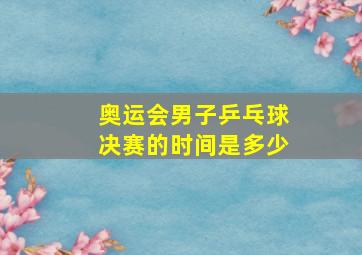 奥运会男子乒乓球决赛的时间是多少